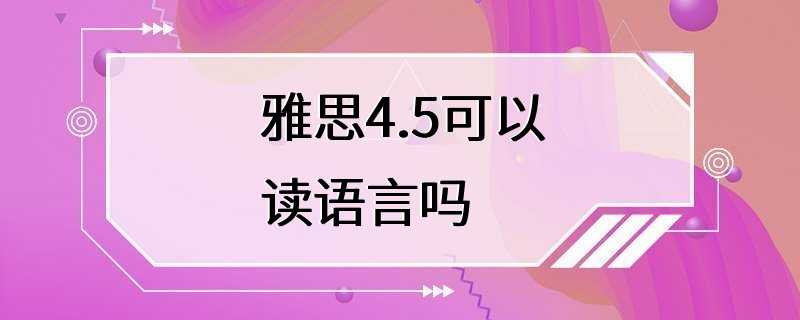 雅思4.5可以读语言吗